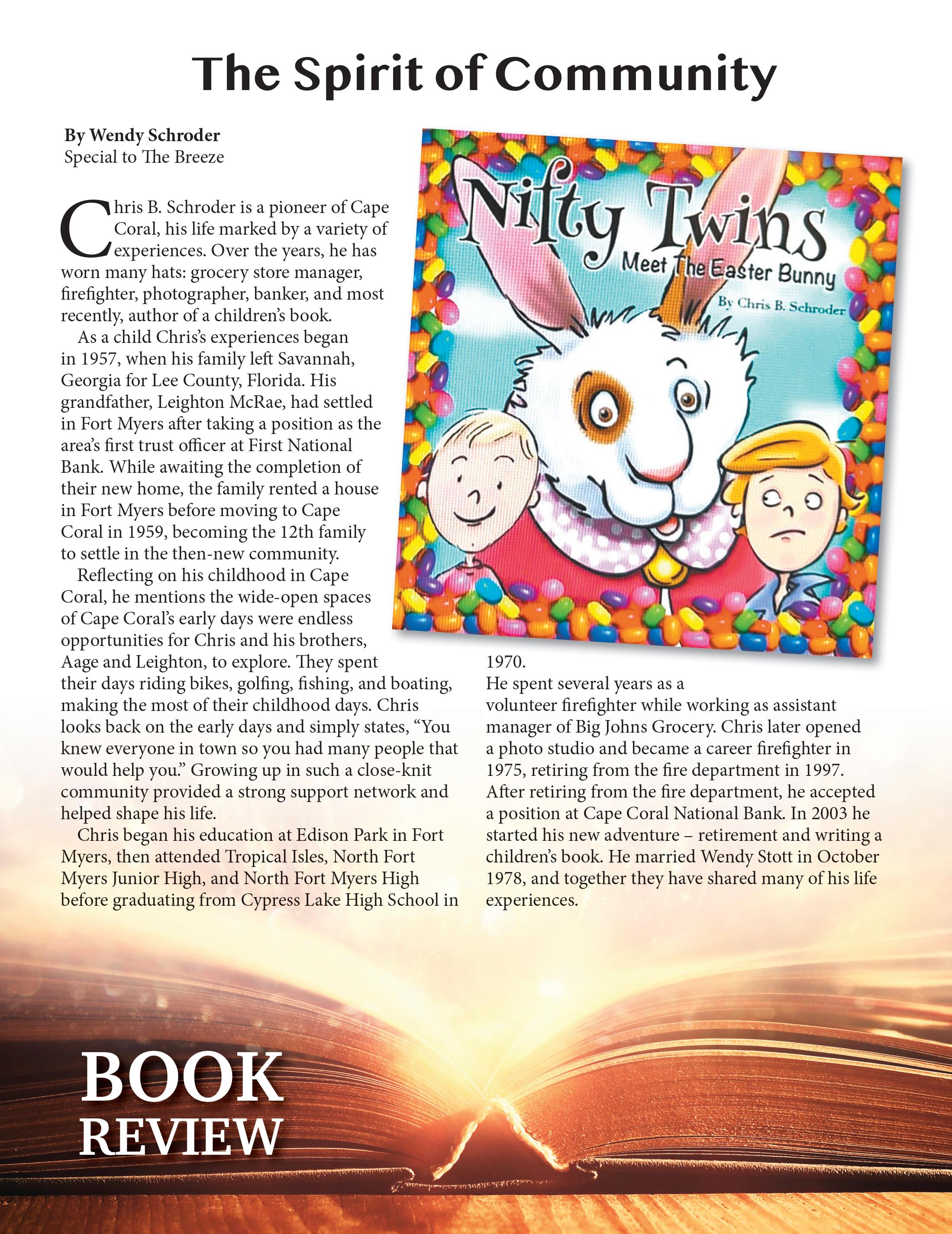 The Spirit of Community

By Wendy Schroder
Special to The Breeze

Chris B. Schroder is a pioneer of Cape Coral, his life marked by a variety of experiences. Over the years, he has worn many hats: grocery store manager, firefighter, photographer, banker, and most recently, author of a children's book.

As a child Chris's experiences began in 1957, when his family left Savannah, Georgia for Lee County, Florida. His grandfather, Leighton McRae, had settled in Fort Myers after taking a position as the area's first trust officer at First National Bank. While awaiting the completion of their new home, the family rented a house in Fort Myers before moving to Cape Coral in 1959, becoming the 12th family to settle in the then-new community.

Reflecting on his childhood in Cape Coral, he mentions the wide-open spaces of Cape Coral's early days were endless opportunities for Chris and his brothers, Aage and Leighton, to explore. They spent their days riding bikes, golfing, fishing, and boating, making the most of their childhood days. Chris looks back on the early days and simply states, "You knew everyone in town so you had many people that would help you." Growing up in such a close-knit community provided a strong support network and helped shape his life.

Chris began his education at Edison Park in Fort Myers, then attended Tropical Isles, North Fort Myers Junior High, and North Fort Myers High before graduating from Cypress Lake High School in 1970.

He spent several years as a volunteer firefighter while working as assistant manager of Big Johns Grocery. Chris later opened a photo studio and became a career firefighter in 1975, retiring from the fire department in 1997. After retiring from the fire department, he accepted a position at Cape Coral National Bank. In 2003 he started his new adventure – retirement and writing a children's book. He married Wendy Stott in October 1978, and together they have shared many of his life experiences.

Nifty Twins
Meet The Easter Bunny
By Chris B. Schroder

BOOK
REVIEW